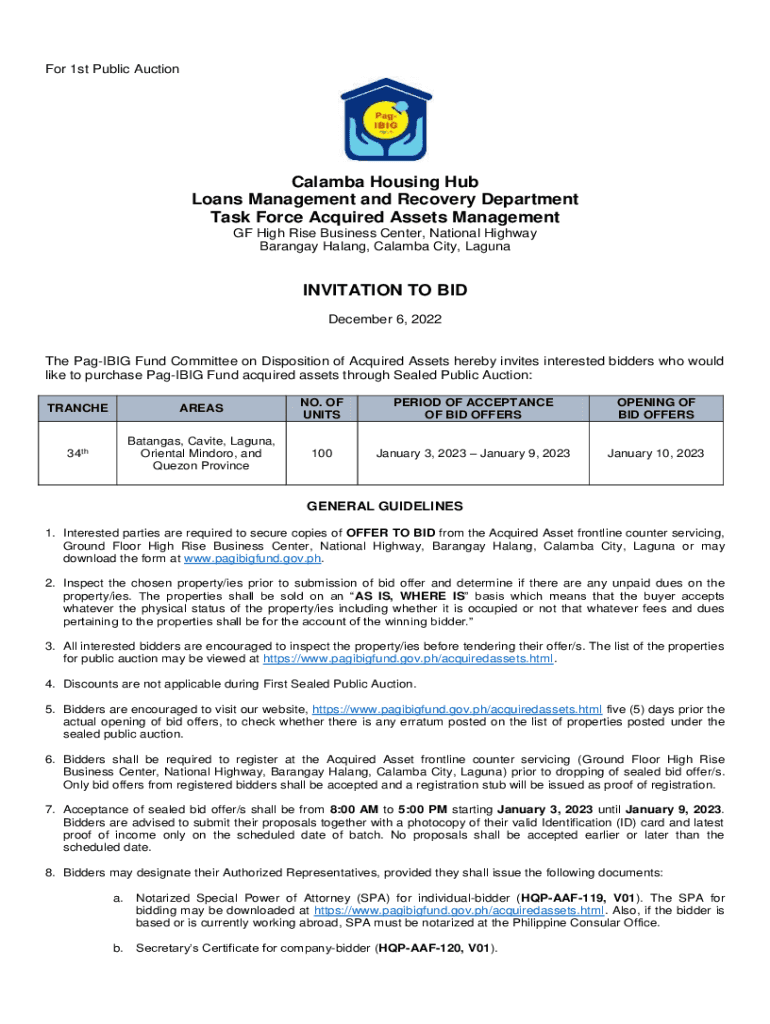 For 1st Public Auction

Pag-IBIG

Calamba Housing Hub
Loans Management and Recovery Department
Task Force Acquired Assets Management
GF High Rise Business Center, National Highway
Barangay Halang, Calamba City, Laguna

INVITATION TO BID

December 6, 2022

The Pag-IBIG Fund Committee on Disposition of Acquired Assets hereby invites interested bidders who would like to purchase Pag-IBIG Fund acquired assets through Sealed Public Auction:

| TRANCHE | AREAS | NO. OF UNITS | PERIOD OF ACCEPTANCE OF BID OFFERS | OPENING OF BID OFFERS |
|---|---|---|---|---|
| 34$^{th}$ | Batangas, Cavite, Laguna, Oriental Mindoro, and Quezon Province | 100 | January 3, 2023 – January 9, 2023 | January 10, 2023 |

GENERAL GUIDELINES

1. Interested parties are required to secure copies of OFFER TO BID from the Acquired Asset frontline counter servicing, Ground Floor High Rise Business Center, National Highway, Barangay Halang, Calamba City, Laguna or may download the form at www.pagibigfund.gov.ph.

2. Inspect the chosen property/ies prior to submission of bid offer and determine if there are any unpaid dues on the property/ies. The properties shall be sold on an “AS IS, WHERE IS” basis which means that the buyer accepts whatever the physical status of the property/ies including whether it is occupied or not that whatever fees and dues pertaining to the properties shall be for the account of the winning bidder.”

3. All interested bidders are encouraged to inspect the property/ies before tendering their offer/s. The list of the properties for public auction may be viewed at https://www.pagibigfund.gov.ph/acquiredassets.html.

4. Discounts are not applicable during First Sealed Public Auction.

5. Bidders are encouraged to visit our website, https://www.pagibigfund.gov.ph/acquiredassets.html five (5) days prior the actual opening of bid offers, to check whether there is any erratum posted on the list of properties posted under the sealed public auction.

6. Bidders shall be required to register at the Acquired Asset frontline counter servicing (Ground Floor High Rise Business Center, National Highway, Barangay Halang, Calamba City, Laguna) prior to dropping of sealed bid offer/s. Only bid offers from registered bidders shall be accepted and a registration stub will be issued as proof of registration.

7. Acceptance of sealed bid offer/s shall be from 8:00 AM to 5:00 PM starting January 3, 2023 until January 9, 2023. Bidders are advised to submit their proposals together with a photocopy of their valid Identification (ID) card and latest proof of income only on the scheduled date of batch. No proposals shall be accepted earlier or later than the scheduled date.

8. Bidders may designate their Authorized Representatives, provided they shall issue the following documents:

a. Notarized Special Power of Attorney (SPA) for individual-bidder (HQP-AAF-119, V01). The SPA for bidding may be downloaded at https://www.pagibigfund.gov.ph/acquiredassets.html. Also, if the bidder is based or is currently working abroad, SPA must be notarized at the Philippine Consular Office.

b. Secretary’s Certificate for company-bidder (HQP-AAF-120, V01).